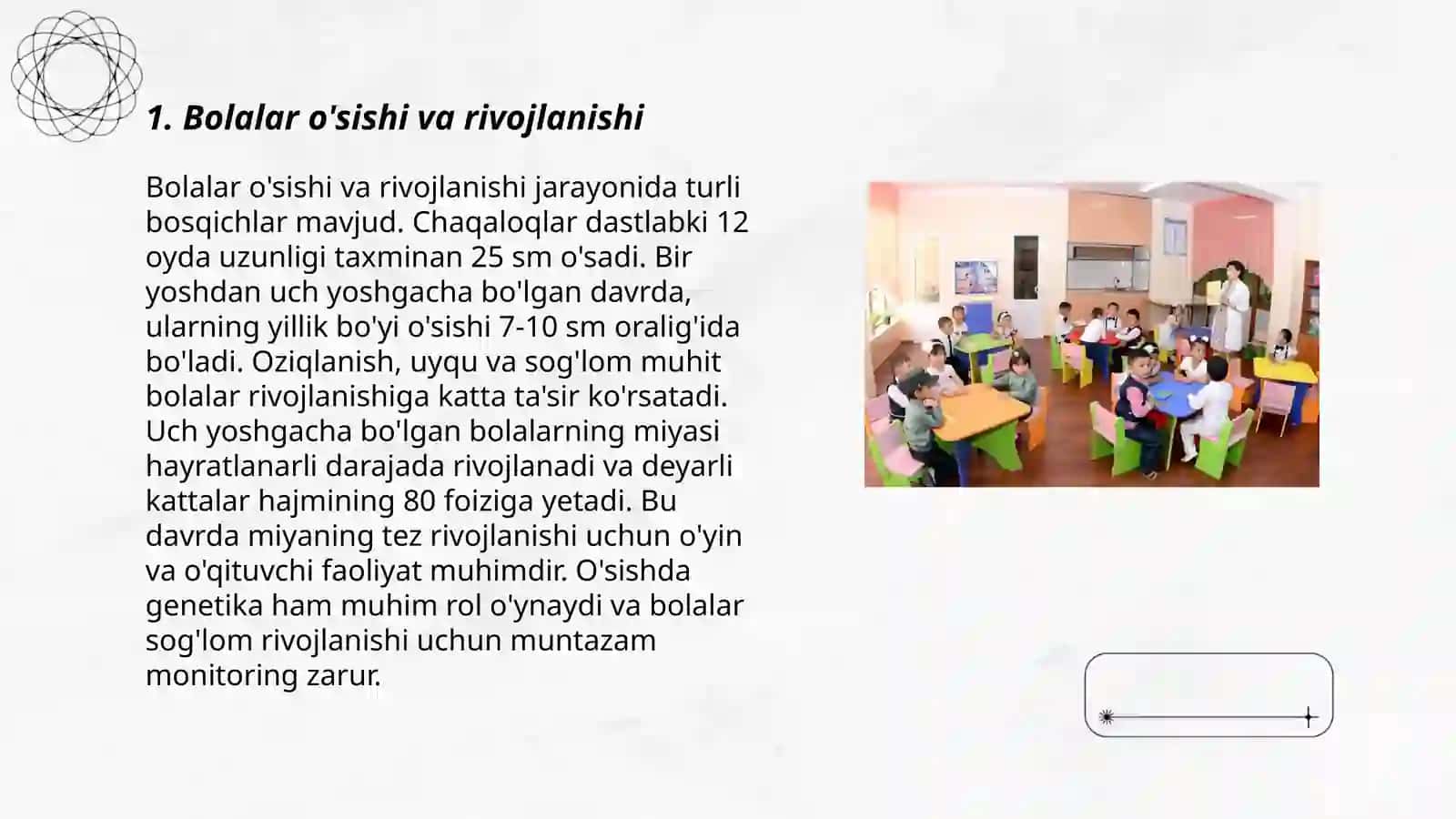 1. Bolalar o'sishi va rivojlanishi

Bolalar o'sishi va rivojlanishi jarayonida turli bosqichlar mavjud. Chaqaloqlar dastlabki 12 oyda uzunligi taxminan 25 sm o'sadi. Bir yoshdan uch yoshgacha bo'lgan davrda, ularning yillik bo'yi o'sishi 7-10 sm oralig'ida bo'ladi. Oziqlanish, uyqu va sog'lom muhit bolalar rivojlanishiga katta ta'sir ko'rsatadi. Uch yoshgacha bo'lgan bolalarning miyasi hayratlanarli darajada rivojlanadi va deyarli kattalar hajmining 80 foiziga yetadi. Bu davrda miyaning tez rivojlanishi uchun o'yin va o'qituvchi faoliyat muhimdir. O'sishda genetika ham muhim rol o'ynaydi va bolalar sog'lom rivojlanishi uchun muntazam monitoring zarur.